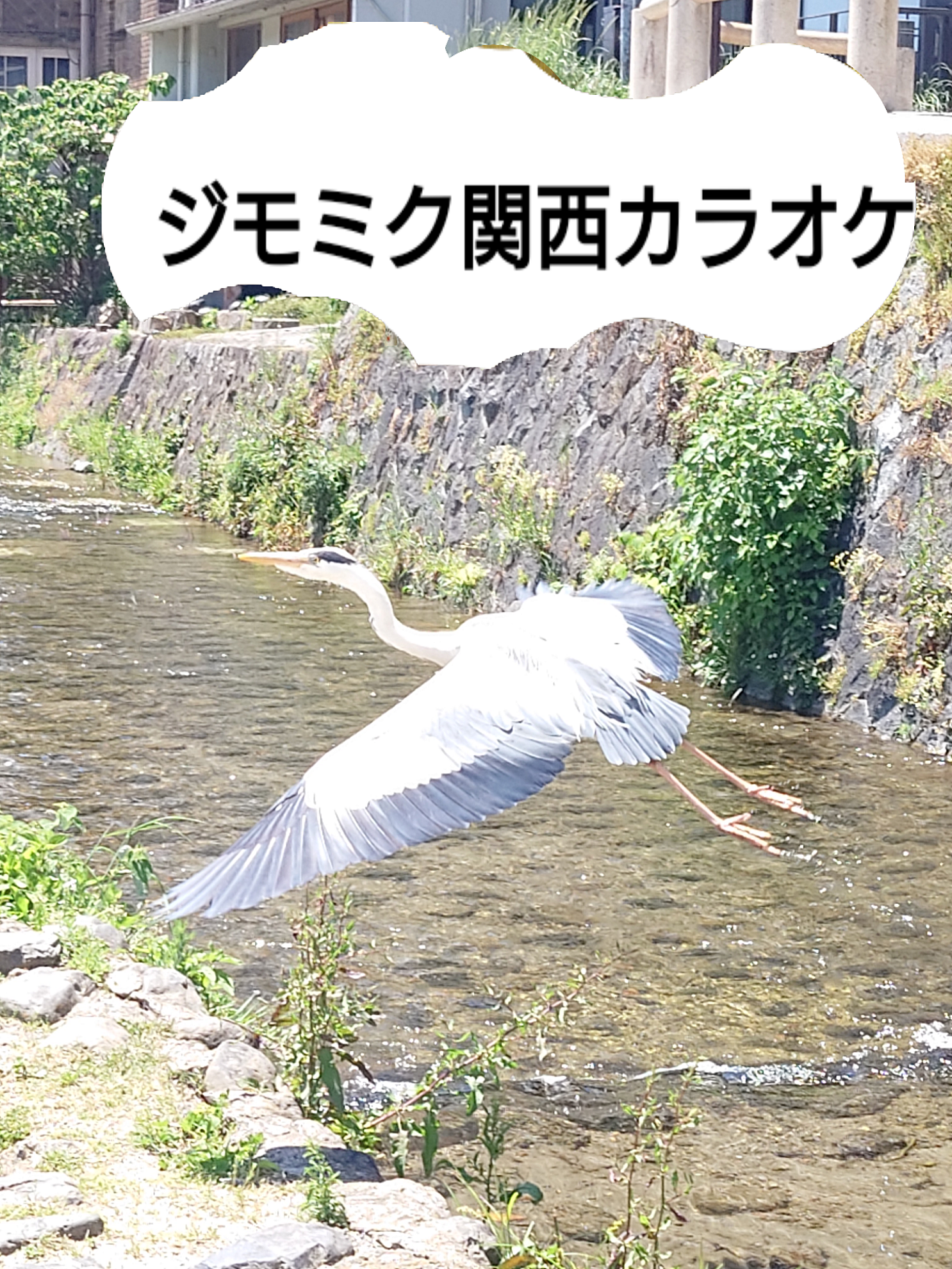 ジモミク関西カラオケ